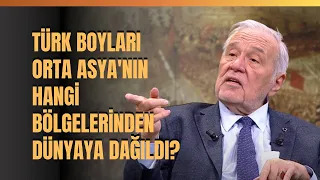 TÜRK BOYLARI ORTA ASYA'NIN HANGİ BÖLGELERİNDEN DÜNYAYA DAĞILDI?